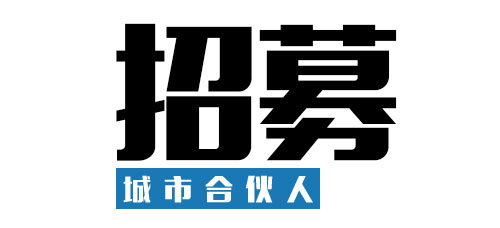 招募

城市合伙人